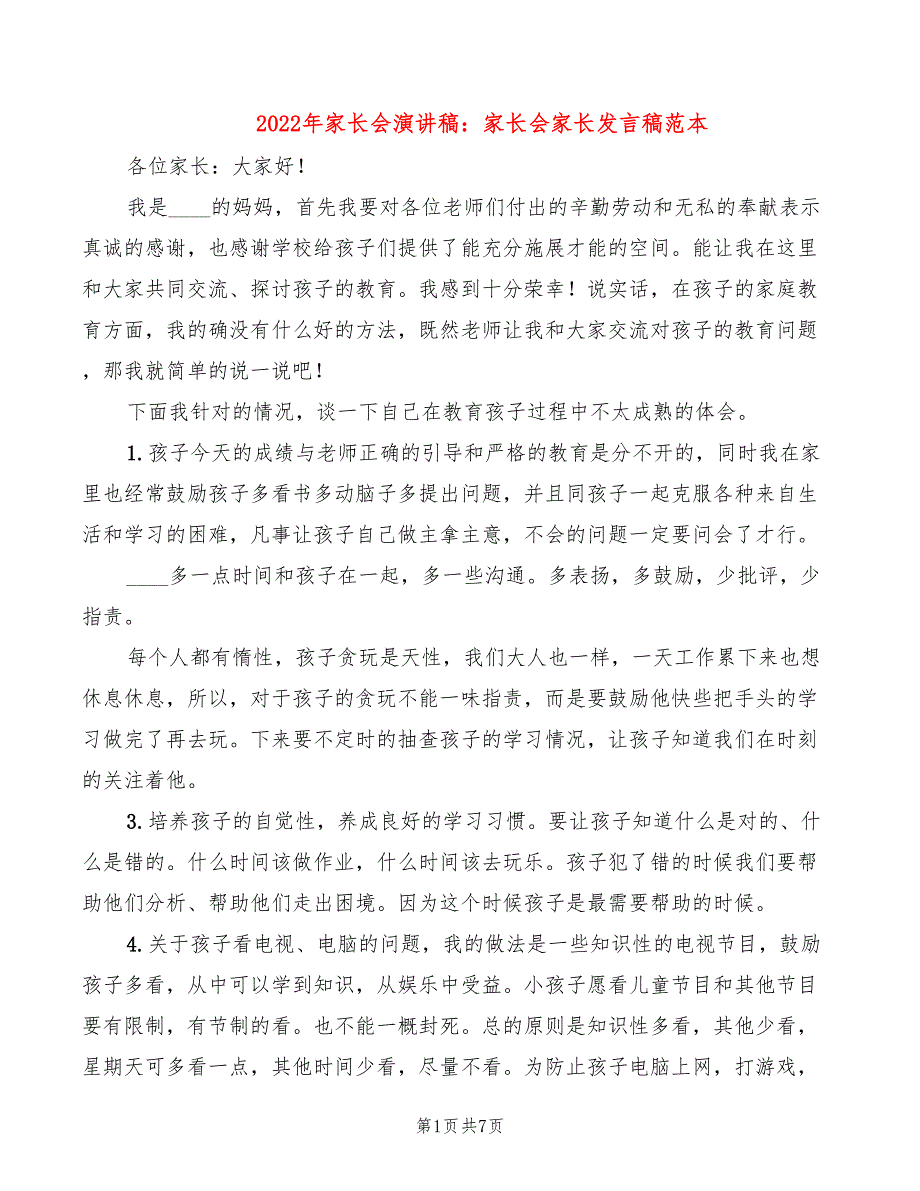 2022年家长会演讲稿：家长会家长发言稿范本

各位家长：大家好！

我是____的妈妈，首先我要对各位老师们付出的辛勤劳动和无私的奉献表示真诚的感谢，也感谢学校给孩子们提供了能充分施展才能的空间。能让我在这里和大家共同交流、探讨孩子的教育。我感到十分荣幸！说实话，在孩子的家庭教育方面，我的确没有什么好的方法，既然老师让我和大家交流对孩子的教育问题，那我就简单的说一说吧！

下面我针对的情况，谈一下自己在教育孩子过程中不太成熟的体会。

1.孩子今天的成绩与老师正确的引导和严格的教育是分不开的，同时我在家里也经常鼓励孩子多看书多动脑子多提出问题，并且同孩子一起克服各种来自生活和学习的困难，凡事让孩子自己做主拿主意，不会的问题一定要问会了才行。

____多一点时间和孩子在一起，多一些沟通。多表扬，多鼓励，少批评，少指责。

每个人都有惰性，孩子贪玩是天性，我们大人也一样，一天工作累下来也想休息休息，所以，对于孩子的贪玩不能一味指责，而是要鼓励他快些把手头的学习做完了再去玩。下来要不定时的抽查孩子的学习情况，让孩子知道我们在时刻的关注着他。

3.培养孩子的自觉性，养成良好的学习习惯。要让孩子知道什么是对的、什么是错的。什么时间该做作业，什么时间该去玩乐。孩子犯了错的时候我们要帮助他们分析、帮助他们走出困境。因为这个时候孩子是最需要帮助的时候。

4.关于孩子看电视、电脑的问题，我的做法是一些知识性的电视节目，鼓励孩子多看，从中可以学到知识，从娱乐中受益。小孩子愿看儿童节目和其他节目要有限制，有节制的看。也不能一概封死。总的原则是知识性多看，其他少看，星期天可多看一点，其他时间少看，尽量不看。为防止孩子电脑上网，打游戏，

第1页 共7页